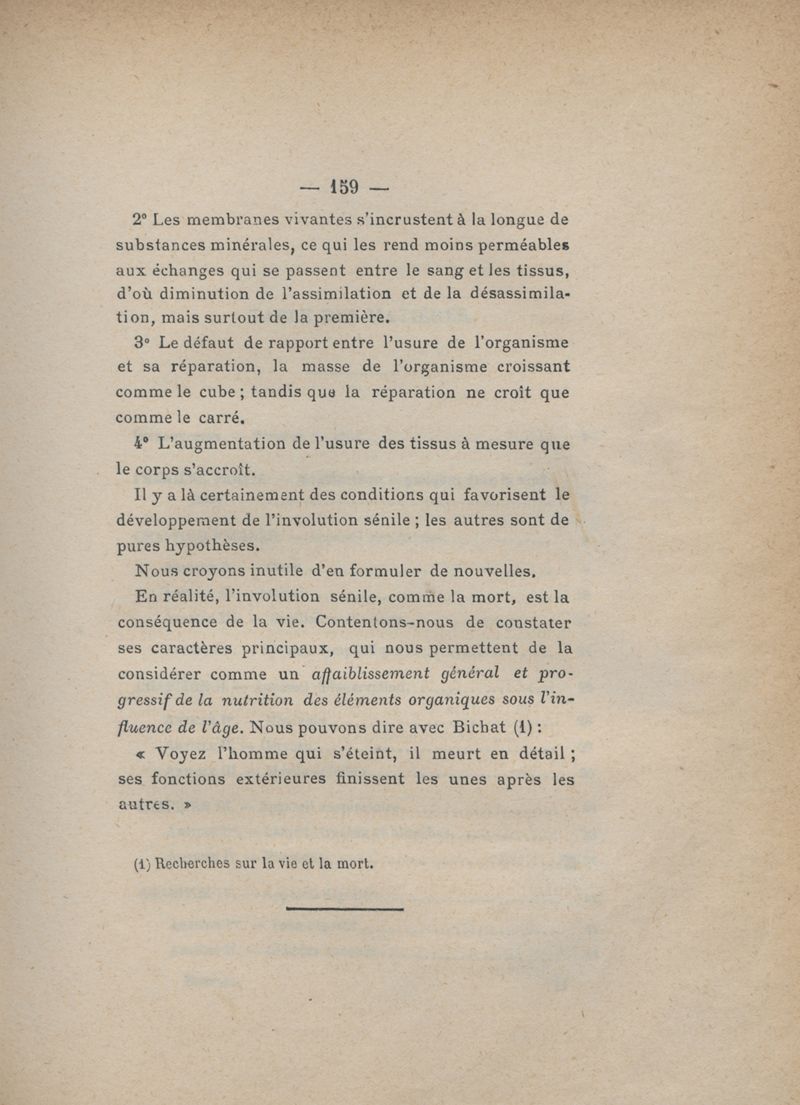 — 159 —

2° Les membranes vivantes s'incrustent à la longue de substances minérales, ce qui les rend moins perméables aux échanges qui se passent entre le sang et les tissus, d'où diminution de l'assimilation et de la désassimilation, mais surtout de la première.

3° Le défaut de rapport entre l'usure de l'organisme et sa réparation, la masse de l'organisme croissant comme le cube ; tandis que la réparation ne croît que comme le carré.

4° L'augmentation de l'usure des tissus à mesure que le corps s'accroît.

Il y a là certainement des conditions qui favorisent le développement de l'involution sénile ; les autres sont de pures hypothèses.

Nous croyons inutile d'en formuler de nouvelles.

En réalité, l'involution sénile, comme la mort, est la conséquence de la vie. Contentons-nous de constater ses caractères principaux, qui nous permettent de la considérer comme un affaiblissement général et progressif de la nutrition des éléments organiques sous l'influence de l'âge. Nous pouvons dire avec Bichat (1) :

« Voyez l'homme qui s'éteint, il meurt en détail ; ses fonctions extérieures finissent les unes après les autres. »

(1) Recherches sur la vie et la mort.